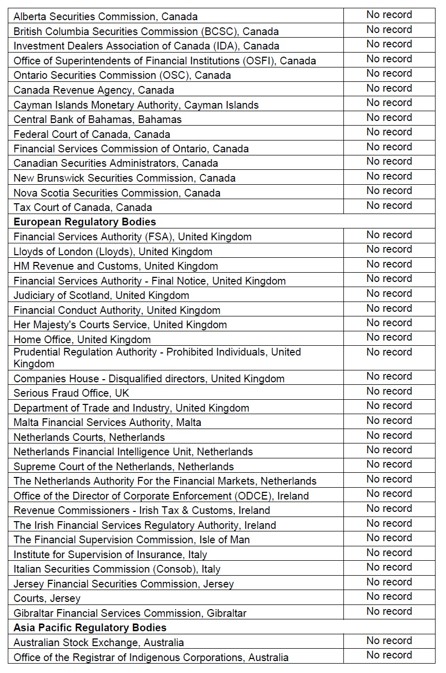 | | |
|---|---|
| Alberta Securities Commission, Canada | No record |
| British Columbia Securities Commission (BCSC), Canada | No record |
| Investment Dealers Association of Canada (IDA), Canada | No record |
| Office of Superintendents of Financial Institutions (OSFI), Canada | No record |
| Ontario Securities Commission (OSC), Canada | No record |
| Canada Revenue Agency, Canada | No record |
| Cayman Islands Monetary Authority, Cayman Islands | No record |
| Central Bank of Bahamas, Bahamas | No record |
| Federal Court of Canada, Canada | No record |
| Financial Services Commission of Ontario, Canada | No record |
| Canadian Securities Administrators, Canada | No record |
| New Brunswick Securities Commission, Canada | No record |
| Nova Scotia Securities Commission, Canada | No record |
| Tax Court of Canada, Canada | No record |
| **European Regulatory Bodies** | |
| Financial Services Authority (FSA), United Kingdom | No record |
| Lloyds of London (Lloyds), United Kingdom | No record |
| HM Revenue and Customs, United Kingdom | No record |
| Financial Services Authority - Final Notice, United Kingdom | No record |
| Judiciary of Scotland, United Kingdom | No record |
| Financial Conduct Authority, United Kingdom | No record |
| Her Majesty's Courts Service, United Kingdom | No record |
| Home Office, United Kingdom | No record |
| Prudential Regulation Authority - Prohibited Individuals, United Kingdom | No record |
| Companies House - Disqualified directors, United Kingdom | No record |
| Serious Fraud Office, UK | No record |
| Department of Trade and Industry, United Kingdom | No record |
| Malta Financial Services Authority, Malta | No record |
| Netherlands Courts, Netherlands | No record |
| Netherlands Financial Intelligence Unit, Netherlands | No record |
| Supreme Court of the Netherlands, Netherlands | No record |
| The Netherlands Authority For the Financial Markets, Netherlands | No record |
| Office of the Director of Corporate Enforcement (ODCE), Ireland | No record |
| Revenue Commissioners - Irish Tax & Customs, Ireland | No record |
| The Irish Financial Services Regulatory Authority, Ireland | No record |
| The Financial Supervision Commission, Isle of Man | No record |
| Institute for Supervision of Insurance, Italy | No record |
| Italian Securities Commission (Consob), Italy | No record |
| Jersey Financial Securities Commission, Jersey | No record |
| Courts, Jersey | No record |
| Gibraltar Financial Services Commission, Gibraltar | No record |
| **Asia Pacific Regulatory Bodies** | |
| Australian Stock Exchange, Australia | No record |
| Office of the Registrar of Indigenous Corporations, Australia | No record |